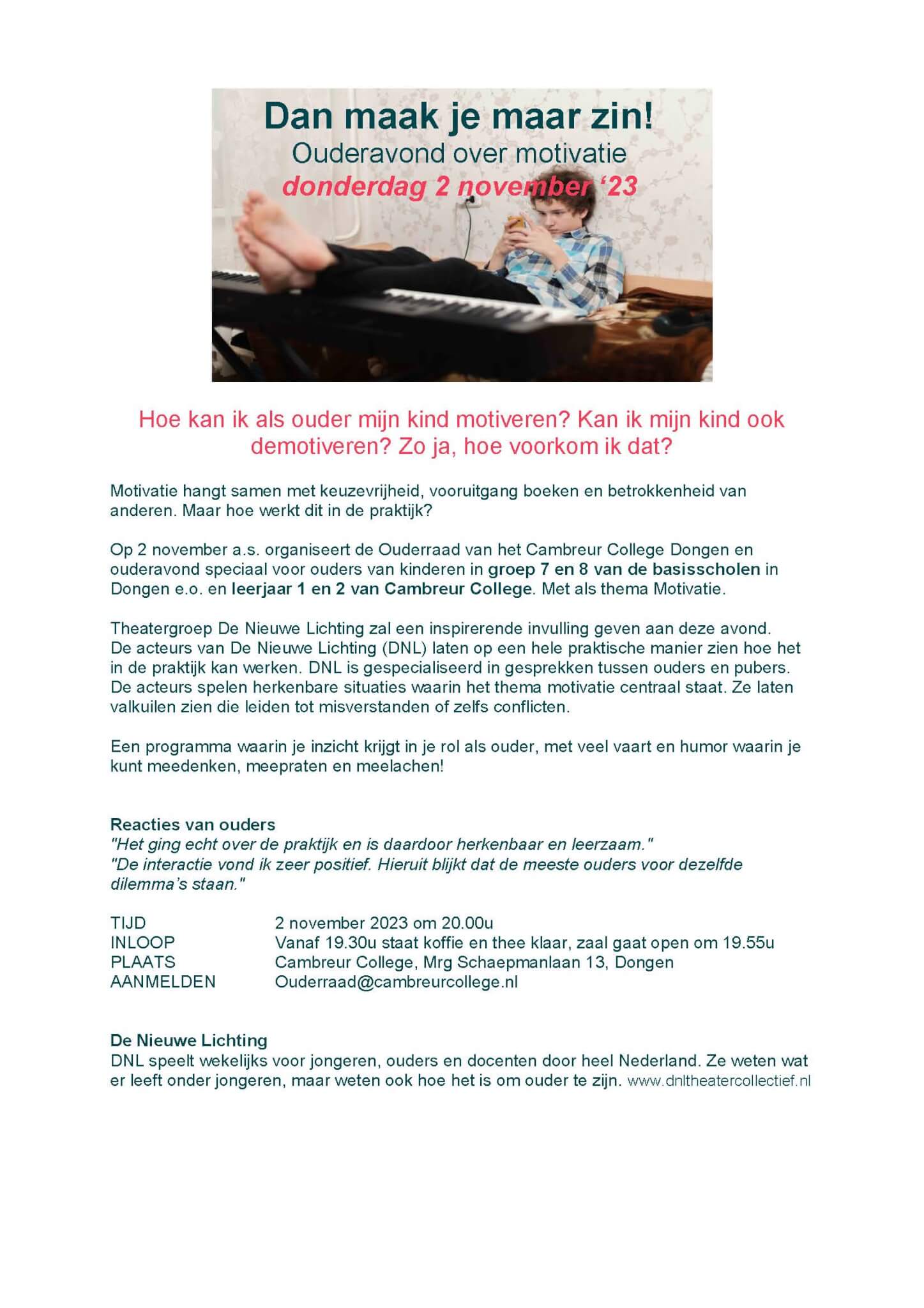 Dan maak je maar zin!
Ouderavond over motivatie
donderdag 2 november '23

Hoe kan ik als ouder mijn kind motiveren? Kan ik mijn kind ook demotiveren? Zo ja, hoe voorkom ik dat?

Motivatie hangt samen met keuzevrijheid, vooruitgang boeken en betrokkenheid van anderen. Maar hoe werkt dit in de praktijk?

Op 2 november a.s. organiseert de Ouderraad van het Cambreur College Dongen en ouderavond speciaal voor ouders van kinderen in groep 7 en 8 van de basisscholen in Dongen e.o. en leerjaar 1 en 2 van Cambreur College. Met als thema Motivatie.

Theatergroep De Nieuwe Lichting zal een inspirerende invulling geven aan deze avond. De acteurs van De Nieuwe Lichting (DNL) laten op een hele praktische manier zien hoe het in de praktijk kan werken. DNL is gespecialiseerd in gesprekken tussen ouders en pubers. De acteurs spelen herkenbare situaties waarin het thema motivatie centraal staat. Ze laten valkuilen zien die leiden tot misverstanden of zelfs conflicten.

Een programma waarin je inzicht krijgt in je rol als ouder, met veel vaart en humor waarin je kunt meedenken, meepraten en meelachen!

Reacties van ouders
"Het ging echt over de praktijk en is daardoor herkenbaar en leerzaam."
"De interactie vond ik zeer positief. Hieruit blijkt dat de meeste ouders voor dezelfde dilemma's staan."

| TIJD | 2 november 2023 om 20.00u |
|---|---|
| INLOOP | Vanaf 19.30u staat koffie en thee klaar, zaal gaat open om 19.55u |
| PLAATS | Cambreur College, Mrg Schaepmanlaan 13, Dongen |
| AANMELDEN | Ouderraad@cambreurcollege.nl |

De Nieuwe Lichting
DNL speelt wekelijks voor jongeren, ouders en docenten door heel Nederland. Ze weten wat er leeft onder jongeren, maar weten ook hoe het is om ouder te zijn. www.dnltheatercollectief.nl